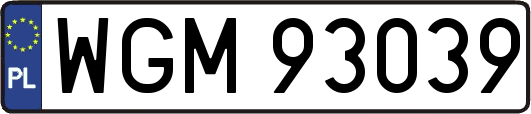 PL
WGM 93039